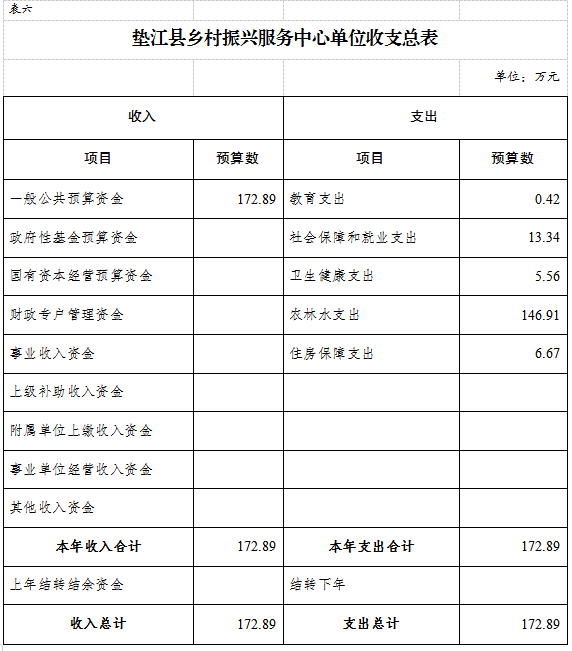 表六

垫江县乡村振兴服务中心单位收支总表

单位：万元

| 收入 | | 支出 | |
|---|---|---|---|
| 项目 | 预算数 | 项目 | 预算数 |
| 一般公共预算资金 | 172.89 | 教育支出 | 0.42 |
| 政府性基金预算资金 | | 社会保障和就业支出 | 13.34 |
| 国有资本经营预算资金 | | 卫生健康支出 | 5.56 |
| 财政专户管理资金 | | 农林水支出 | 146.91 |
| 事业收入资金 | | 住房保障支出 | 6.67 |
| 上级补助收入资金 | | | |
| 附属单位上缴收入资金 | | | |
| 事业单位经营收入资金 | | | |
| 其他收入资金 | | | |
| 本年收入合计 | 172.89 | 本年支出合计 | 172.89 |
| 上年结转结余资金 | | 结转下年 | |
| 收入总计 | 172.89 | 支出总计 | 172.89 |